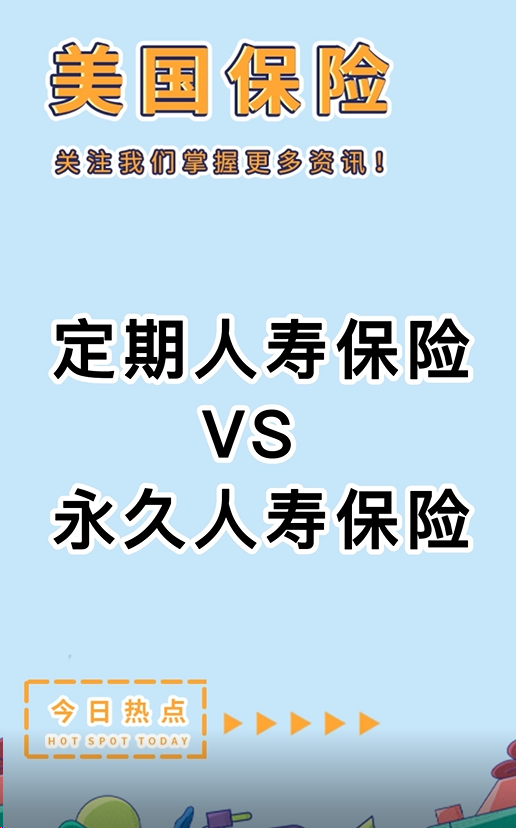 美国保险

关注我们掌握更多资讯！

定期人寿保险
VS
永久人寿保险

今日热点
HOT SPOT TODAY